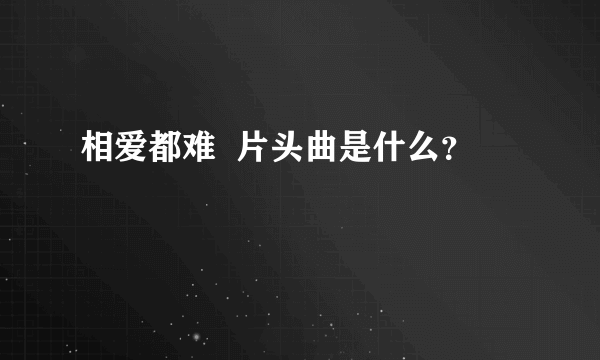 相爱都难  片头曲是什么?